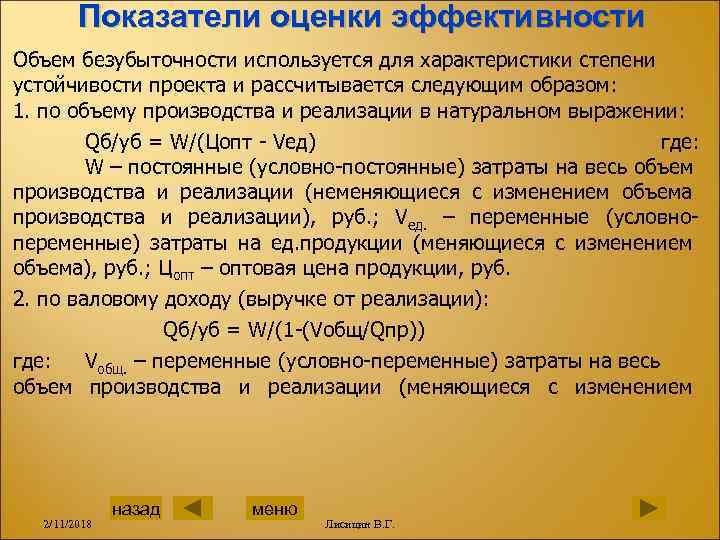 Показатели оценки эффективности

Объем безубыточности используется для характеристики степени устойчивости проекта и рассчитывается следующим образом:
1. по объему производства и реализации в натуральном выражении:

Qб/уб = W/(Цопт - Vед) где:
W – постоянные (условно-постоянные) затраты на весь объем производства и реализации (неменяющиеся с изменением объема производства и реализации), руб.; $V_{ед.}$ – переменные (условно-переменные) затраты на ед.продукции (меняющиеся с изменением объема), руб.; $Ц_{опт}$ – оптовая цена продукции, руб.

2. по валовому доходу (выручке от реализации):

Qб/уб = W/(1-(Vобщ/Qпр))

где: $V_{общ.}$ – переменные (условно-переменные) затраты на весь объем производства и реализации (меняющиеся с изменением

назад меню

2/11/2018 Лисицин В.Г.